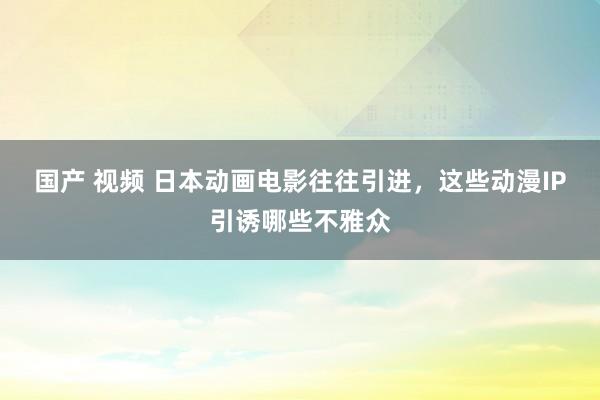 国产 视频 日本动画电影往往引进，这些动漫IP引诱哪些不雅众